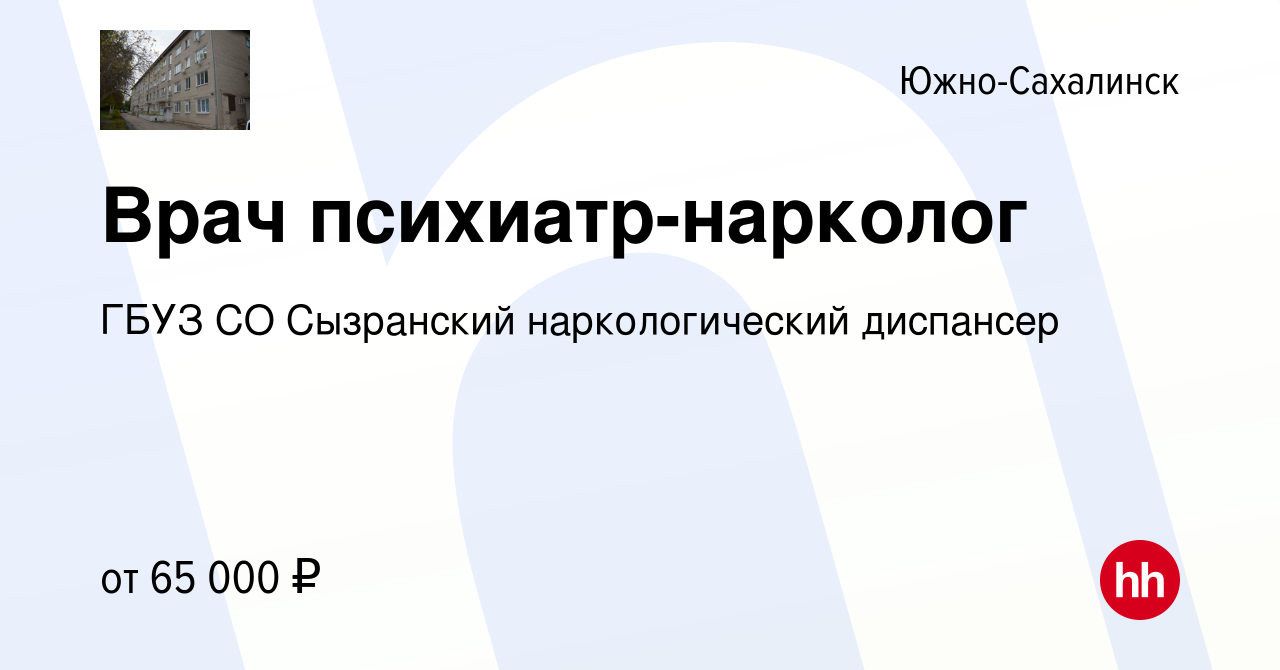 Южно-Сахалинск

Врач психиатр-нарколог

ГБУЗ СО Сызранский наркологический диспансер

от 65 000 ₽

hh